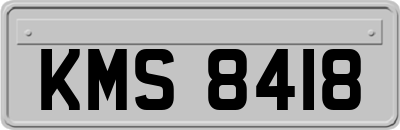 KMS 8418